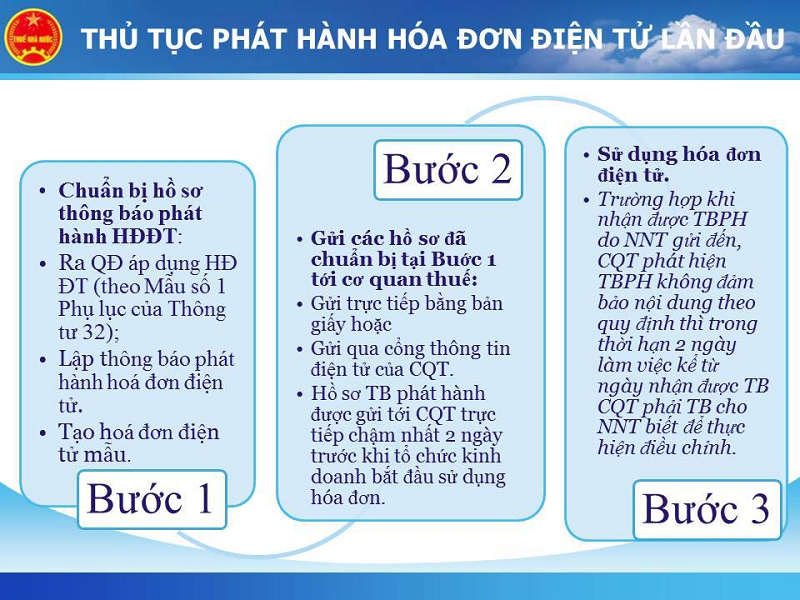 THUẾ NHÀ NƯỚC

THỦ TỤC PHÁT HÀNH HÓA ĐƠN ĐIỆN TỬ LẦN ĐẦU

• Chuẩn bị hồ sơ thông báo phát hành HĐĐT:
• Ra QĐ áp dụng HĐ ĐT (theo Mẫu số 1 Phụ lục của Thông tư 32);
• Lập thông báo phát hành hoá đơn điện tử.
• Tạo hoá đơn điện tử mẫu.

Bước 1

Bước 2

• Gửi các hồ sơ đã chuẩn bị tại Bước 1 tới cơ quan thuế:
• Gửi trực tiếp bằng bản giấy hoặc
• Gửi qua cổng thông tin điện tử của CQT.
• Hồ sơ TB phát hành được gửi tới CQT trực tiếp chậm nhất 2 ngày trước khi tổ chức kinh doanh bắt đầu sử dụng hóa đơn.

• Sử dụng hóa đơn điện tử.
• Trường hợp khi nhận được TBPH do NNT gửi đến, CQT phát hiện TBPH không đảm bảo nội dung theo quy định thì trong thời hạn 2 ngày làm việc kể từ ngày nhận được TB CQT phải TB cho NNT biết để thực hiện điều chỉnh.

Bước 3